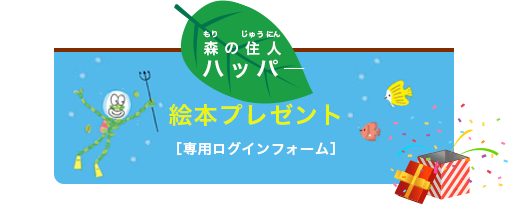 もり　じゅうにん
森の住人
ハッパー

絵本プレゼント

［専用ログインフォーム］